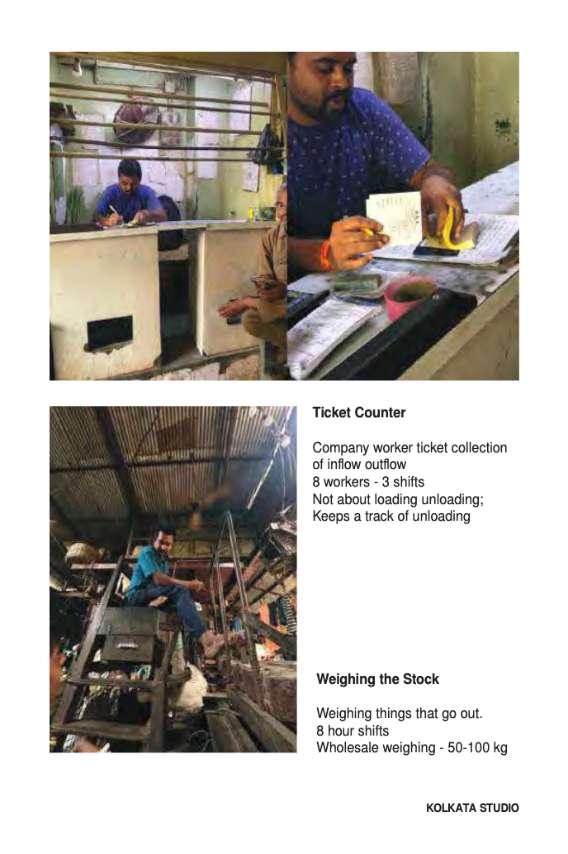 Ticket Counter

Company worker ticket collection of inflow outflow
8 workers - 3 shifts
Not about loading unloading;
Keeps a track of unloading

Weighing the Stock

Weighing things that go out.
8 hour shifts
Wholesale weighing - 50-100 kg

KOLKATA STUDIO